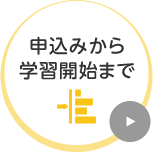 申込みから
学習開始まで